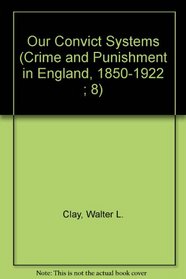 Our Convict Systems (Crime and Punishment in England, 1850-1922 ; 8)

Clay, Walter L.

Note: This is not the actual book cover